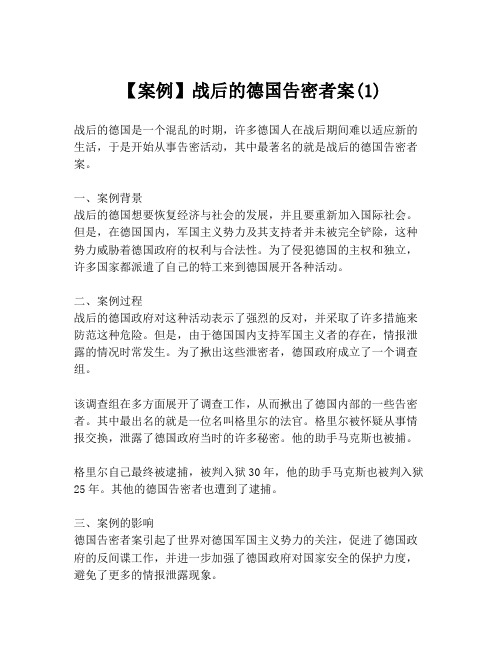 【案例】战后的德国告密者案(1)

战后的德国是一个混乱的时期，许多德国人在战后期间难以适应新的生活，于是开始从事告密活动，其中最著名的就是战后的德国告密者案。

一、案例背景
战后的德国想要恢复经济与社会的发展，并且要重新加入国际社会。但是，在德国国内，军国主义势力及其支持者并未被完全铲除，这种势力威胁着德国政府的权利与合法性。为了侵犯德国的主权和独立，许多国家都派遣了自己的特工来到德国展开各种活动。

二、案例过程
战后的德国政府对这种活动表示了强烈的反对，并采取了许多措施来防范这种危险。但是，由于德国国内支持军国主义者的存在，情报泄露的情况时常发生。为了揪出这些泄密者，德国政府成立了一个调查组。

该调查组在多方面展开了调查工作，从而揪出了德国内部的一些告密者。其中最出名的就是一位名叫格里尔的法官。格里尔被怀疑从事情报交换，泄露了德国政府当时的许多秘密。他的助手马克斯也被捕。

格里尔自己最终被逮捕，被判入狱30年，他的助手马克斯也被判入狱25年。其他的德国告密者也遭到了逮捕。

三、案例的影响
德国告密者案引起了世界对德国军国主义势力的关注，促进了德国政府的反间谍工作，并进一步加强了德国政府对国家安全的保护力度，避免了更多的情报泄露现象。